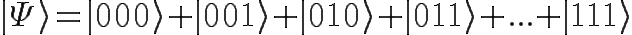 $|\Psi\rangle = |000\rangle + |001\rangle + |010\rangle + |011\rangle + ... + |111\rangle$